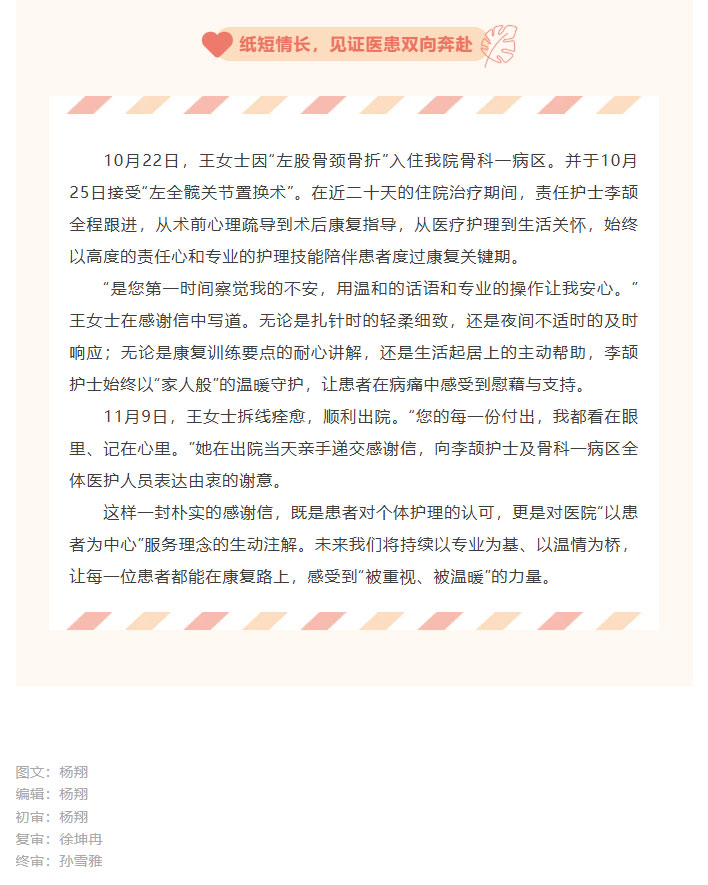 纸短情长，见证医患双向奔赴

10月22日，王女士因“左股骨颈骨折”入住我院骨科一病区。并于10月25日接受“左全髋关节置换术”。在近二十天的住院治疗期间，责任护士李颉全程跟进，从术前心理疏导到术后康复指导，从医疗护理到生活关怀，始终以高度的责任心和专业的护理技能陪伴患者度过康复关键期。

“是您第一时间察觉我的不安，用温和的话语和专业的操作让我安心。”王女士在感谢信中写道。无论是扎针时的轻柔细致，还是夜间不适时的及时响应；无论是康复训练要点的耐心讲解，还是生活起居上的主动帮助，李颉护士始终以“家人般”的温暖守护，让患者在病痛中感受到慰藉与支持。

11月9日，王女士拆线痊愈，顺利出院。“您的每一份付出，我都看在眼里、记在心里。”她在出院当天亲手递交感谢信，向李颉护士及骨科一病区全体医护人员表达由衷的谢意。

这样一封朴实的感谢信，既是患者对个体护理的认可，更是对医院“以患者为中心”服务理念的生动注解。未来我们将持续以专业为基、以温情为桥，让每一位患者都能在康复路上，感受到“被重视、被温暖”的力量。

图文：杨翔
编辑：杨翔
初审：杨翔
复审：徐坤冉
终审：孙雪雅